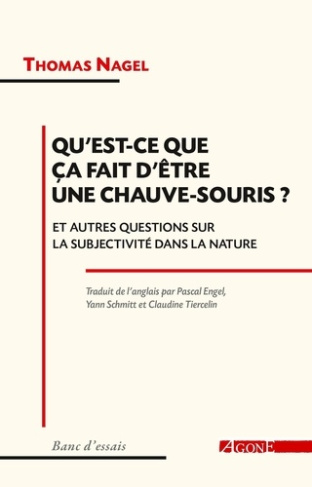 THOMAS NAGEL

QU'EST-CE QUE ÇA FAIT D'ÊTRE UNE CHAUVE-SOURIS ?

ET AUTRES QUESTIONS SUR LA SUBJECTIVITÉ DANS LA NATURE

Traduit de l'anglais par Pascal Engel, Yann Schmitt et Claudine Tiercelin

Banc d'essais

AGONE